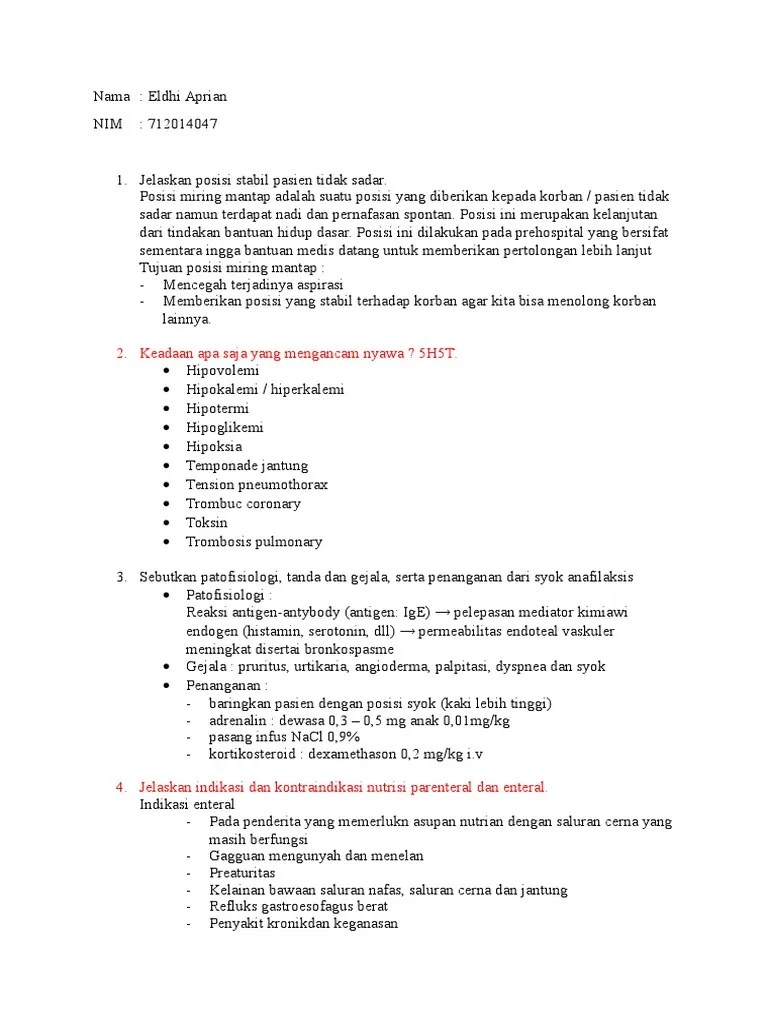 Nama : Eldhi Aprian

NIM : 712014047

1. Jelaskan posisi stabil pasien tidak sadar.
Posisi miring mantap adalah suatu posisi yang diberikan kepada korban / pasien tidak sadar namun terdapat nadi dan pernafasan spontan. Posisi ini merupakan kelanjutan dari tindakan bantuan hidup dasar. Posisi ini dilakukan pada prehospital yang bersifat sementara ingga bantuan medis datang untuk memberikan pertolongan lebih lanjut
Tujuan posisi miring mantap :
- Mencegah terjadinya aspirasi
- Memberikan posisi yang stabil terhadap korban agar kita bisa menolong korban lainnya.

2. Keadaan apa saja yang mengancam nyawa ? 5H5T.
• Hipovolemi
• Hipokalemi / hiperkalemi
• Hipotermi
• Hipoglikemi
• Hipoksia
• Temponade jantung
• Tension pneumothorax
• Trombuc coronary
• Toksin
• Trombosis pulmonary

3. Sebutkan patofisiologi, tanda dan gejala, serta penanganan dari syok anafilaksis
• Patofisiologi :
Reaksi antigen-antybody (antigen: IgE) → pelepasan mediator kimiawi endogen (histamin, serotonin, dll) → permeabilitas endoteal vaskuler meningkat disertai bronkospasme
• Gejala : pruritus, urtikaria, angioderma, palpitasi, dyspnea dan syok
• Penanganan :
- baringkan pasien dengan posisi syok (kaki lebih tinggi)
- adrenalin : dewasa 0,3 – 0,5 mg anak 0,01mg/kg
- pasang infus NaCl 0,9%
- kortikosteroid : dexamethason 0,2 mg/kg i.v

4. Jelaskan indikasi dan kontraindikasi nutrisi parenteral dan enteral.
Indikasi enteral
- Pada penderita yang memerlukn asupan nutrian dengan saluran cerna yang masih berfungsi
- Gagguan mengunyah dan menelan
- Preaturitas
- Kelainan bawaan saluran nafas, saluran cerna dan jantung
- Refluks gastroesofagus berat
- Penyakit kronikdan keganasan